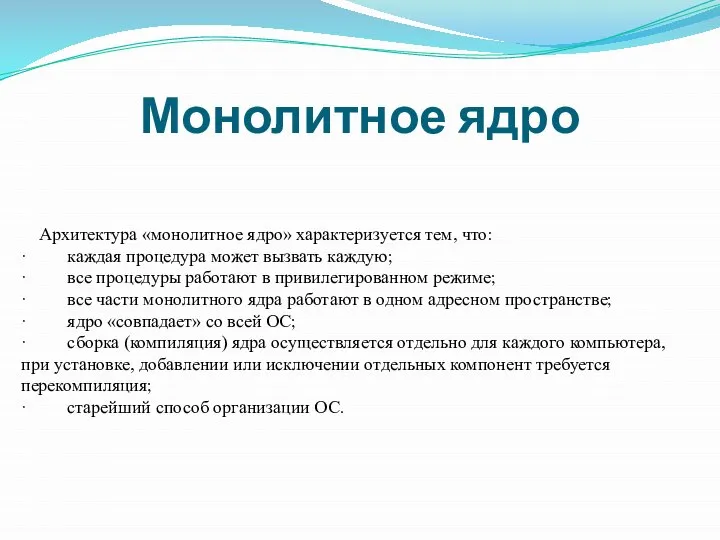 Монолитное ядро

Архитектура «монолитное ядро» характеризуется тем, что:
· каждая процедура может вызвать каждую;
· все процедуры работают в привилегированном режиме;
· все части монолитного ядра работают в одном адресном пространстве;
· ядро «совпадает» со всей ОС;
· сборка (компиляция) ядра осуществляется отдельно для каждого компьютера, при установке, добавлении или исключении отдельных компонент требуется перекомпиляция;
· старейший способ организации ОС.